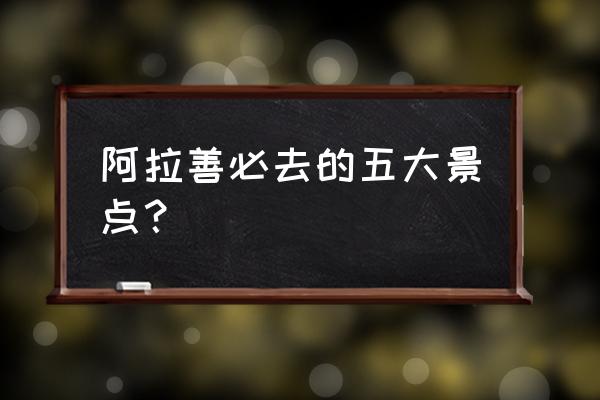 阿拉善必去的五大景点？